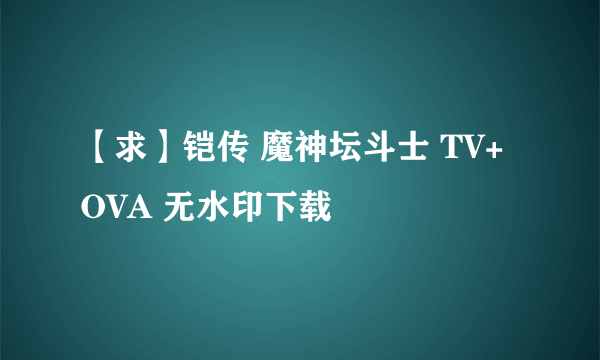 【求】铠传 魔神坛斗士 TV+OVA 无水印下载